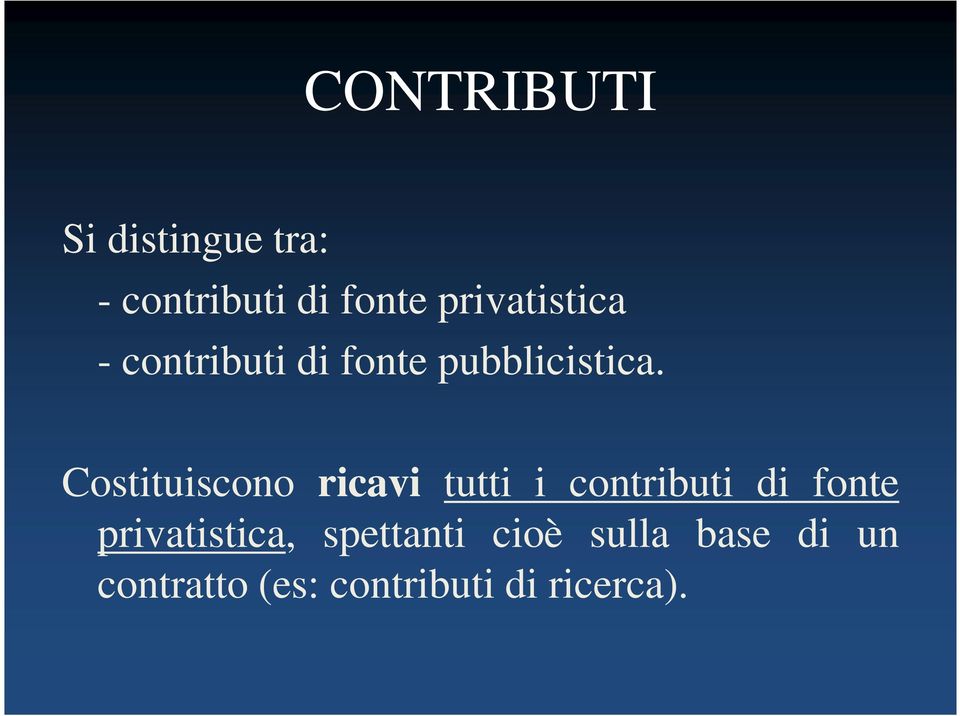 CONTRIBUTI

Si distingue tra:
- contributi di fonte privatistica
- contributi di fonte pubblicistica.

Costituiscono ricavi tutti i contributi di fonte privatistica, spettanti cioè sulla base di un contratto (es: contributi di ricerca).